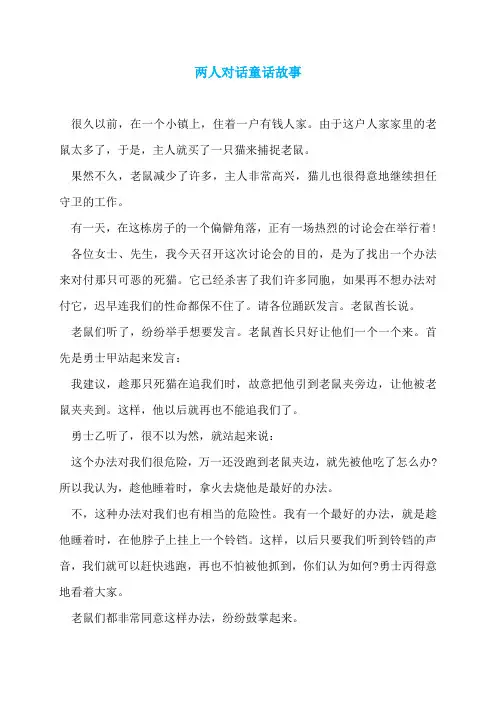 两人对话童话故事

很久以前，在一个小镇上，住着一户有钱人家。由于这户人家家里的老鼠太多了，于是，主人就买了一只猫来捕捉老鼠。

果然不久，老鼠减少了许多，主人非常高兴，猫儿也很得意地继续担任守卫的工作。

有一天，在这栋房子的一个偏僻角落，正有一场热烈的讨论会在举行着！

各位女士、先生，我今天召开这次讨论会的目的，是为了找出一个办法来对付那只可恶的死猫。它已经杀害了我们许多同胞，如果再不想办法对付它，迟早连我们的性命都保不住了。请各位踊跃发言。老鼠酋长说。

老鼠们听了，纷纷举手想要发言。老鼠酋长只好让他们一个一个来。首先是勇士甲站起来发言：

我建议，趁那只死猫在追我们时，故意把他引到老鼠夹旁边，让他被老鼠夹夹到。这样，他以后就再也不能追我们了。

勇士乙听了，很不以为然，就站起来说：

这个办法对我们很危险，万一还没跑到老鼠夹边，就先被他吃了怎么办?所以我认为，趁他睡着时，拿火去烧他是最好的办法。

不，这种办法对我们也有相当的危险性。我有一个最好的办法，就是趁他睡着时，在他脖子上挂上一个铃铛。这样，以后只要我们听到铃铛的声音，我们就可以赶快逃跑，再也不怕被他抓到，你们认为如何?勇士丙得意地看着大家。

老鼠们都非常同意这样办法，纷纷鼓掌起来。